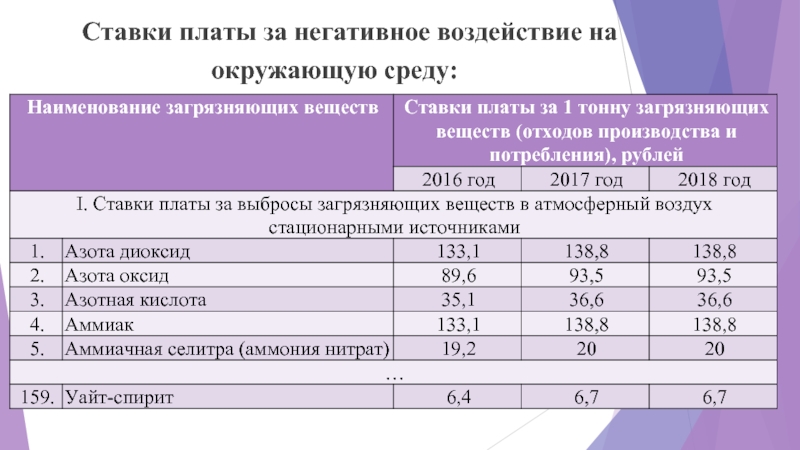 Ставки платы за негативное воздействие на окружающую среду:

| Наименование загрязняющих веществ | | Ставки платы за 1 тонну загрязняющих веществ (отходов производства и потребления), рублей | | |
|---|---|---|---|---|
| | | 2016 год | 2017 год | 2018 год |
| I. Ставки платы за выбросы загрязняющих веществ в атмосферный воздух стационарными источниками | | | | |
| 1. | Азота диоксид | 133,1 | 138,8 | 138,8 |
| 2. | Азота оксид | 89,6 | 93,5 | 93,5 |
| 3. | Азотная кислота | 35,1 | 36,6 | 36,6 |
| 4. | Аммиак | 133,1 | 138,8 | 138,8 |
| 5. | Аммиачная селитра (аммония нитрат) | 19,2 | 20 | 20 |
| … | | | | |
| 159. | Уайт-спирит | 6,4 | 6,7 | 6,7 |